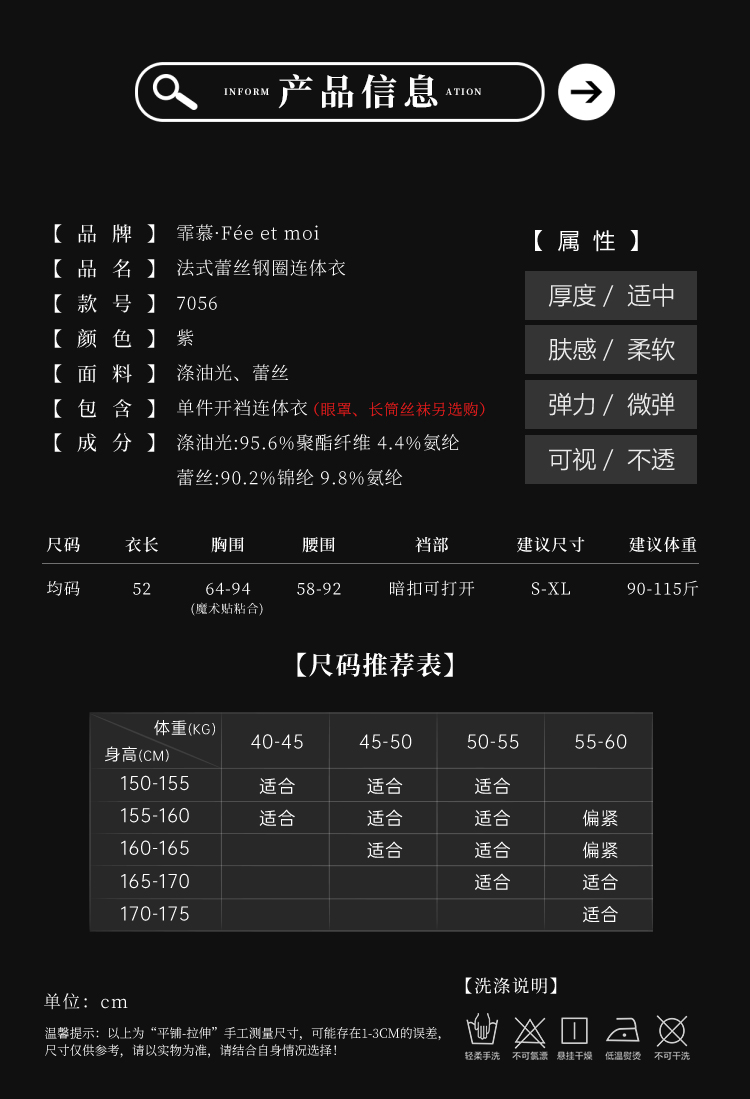 INFORM 产品信息 ATION

【 品 牌 】 霏慕·Fée et moi
【 品 名 】 法式蕾丝钢圈连体衣
【 款 号 】 7056
【 颜 色 】 紫
【 面 料 】 涤油光、蕾丝
【 包 含 】 单件开裆连体衣（眼罩、长筒丝袜另选购）
【 成 分 】 涤油光:95.6%聚酯纤维 4.4%氨纶
蕾丝:90.2%锦纶 9.8%氨纶

【 属 性 】
厚度 / 适中
肤感 / 柔软
弹力 / 微弹
可视 / 不透

| 尺码 | 衣长 | 胸围 | 腰围 | 裆部 | 建议尺寸 | 建议体重 |
|---|---|---|---|---|---|---|
| 均码 | 52 | 64-94 (魔术贴粘合) | 58-92 | 暗扣可打开 | S-XL | 90-115斤 |

【尺码推荐表】

| 体重(KG) 身高(CM) | 40-45 | 45-50 | 50-55 | 55-60 |
|---|---|---|---|---|
| 150-155 | 适合 | 适合 | 适合 | |
| 155-160 | 适合 | 适合 | 适合 | 偏紧 |
| 160-165 | | 适合 | 适合 | 偏紧 |
| 165-170 | | | 适合 | 适合 |
| 170-175 | | | | 适合 |

单位：cm
温馨提示：以上为“平铺-拉伸”手工测量尺寸，可能存在1-3CM的误差，尺寸仅供参考，请以实物为准，请结合自身情况选择！

【洗涤说明】
轻柔手洗 不可氯漂 悬挂干燥 低温熨烫 不可干洗